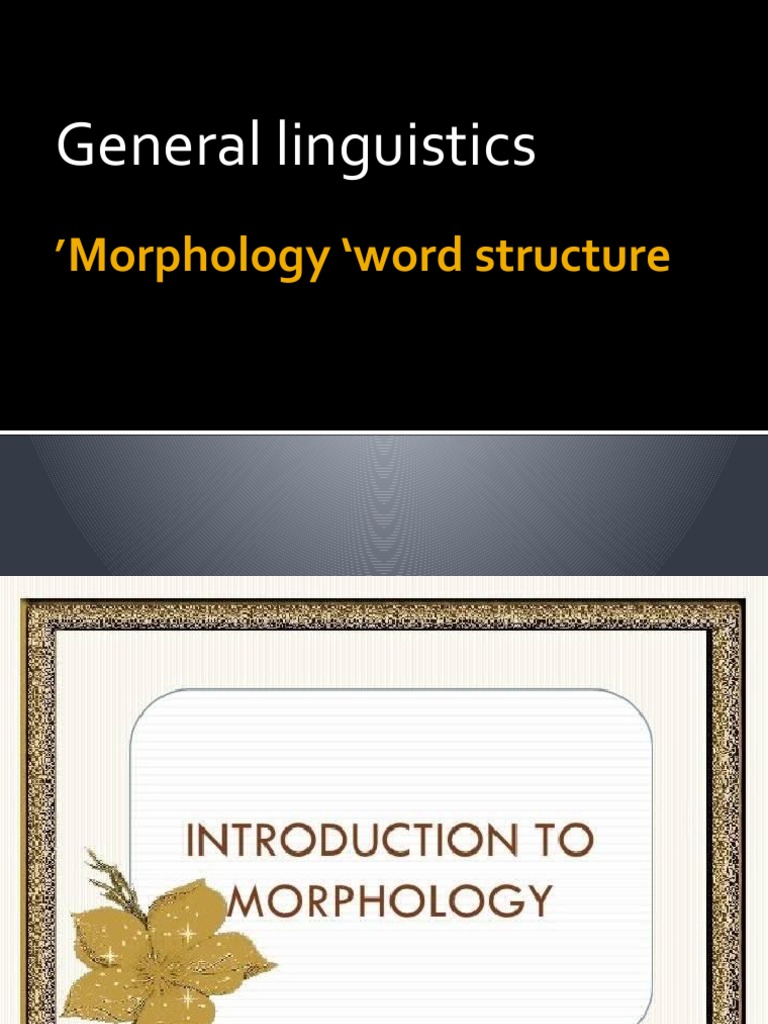 General linguistics

'Morphology 'word structure

INTRODUCTION TO MORPHOLOGY